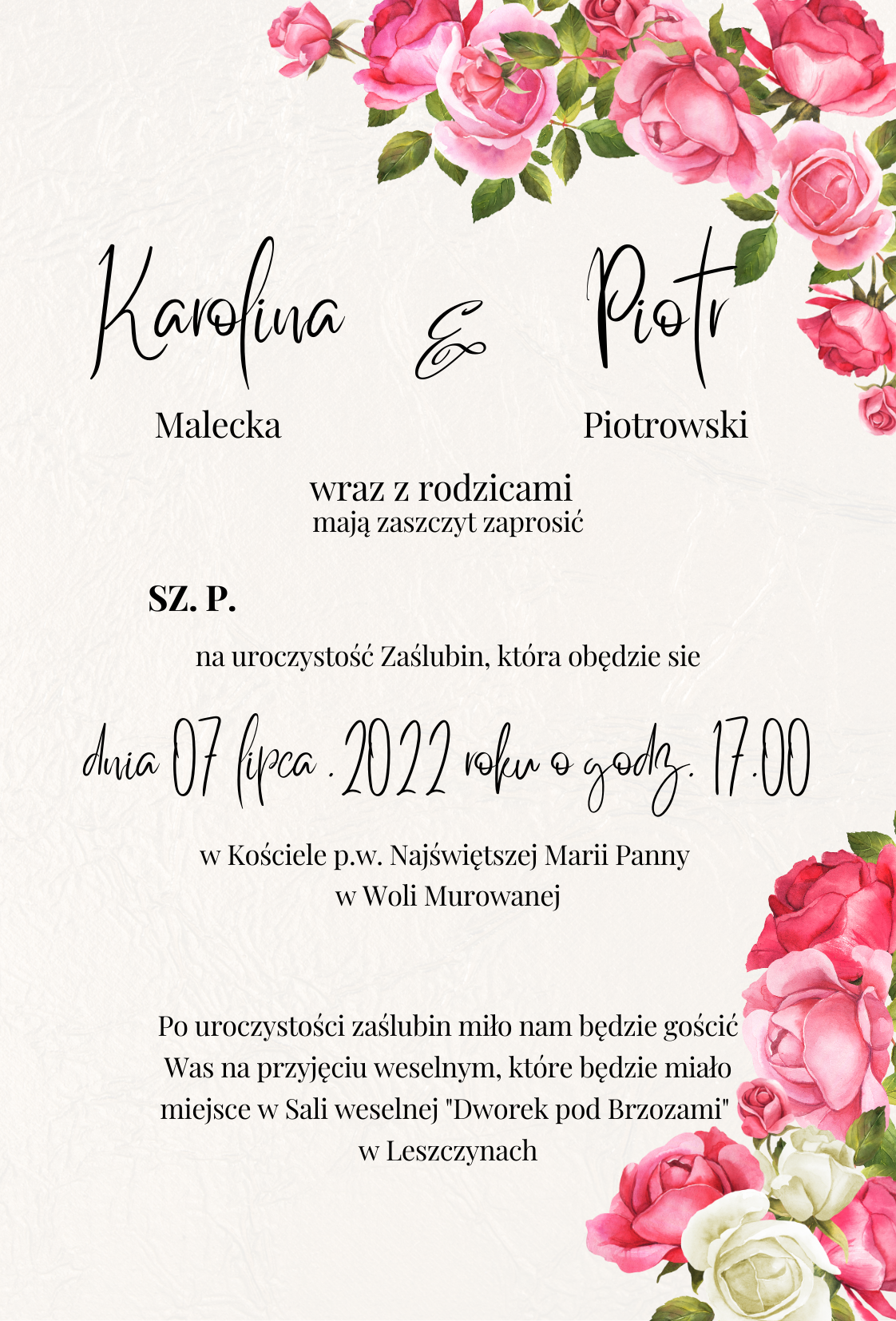 Karolina & Piotr

Malecka Piotrowski

wraz z rodzicami
mają zaszczyt zaprosić

SZ. P.

na uroczystość Zaślubin, która obędzie sie

dnia 07 lipca . 2022 roku o godz. 17.00

w Kościele p.w. Najświętszej Marii Panny
w Woli Murowanej

Po uroczystości zaślubin miło nam będzie gościć Was na przyjęciu weselnym, które będzie miało miejsce w Sali weselnej "Dworek pod Brzozami" w Leszczynach